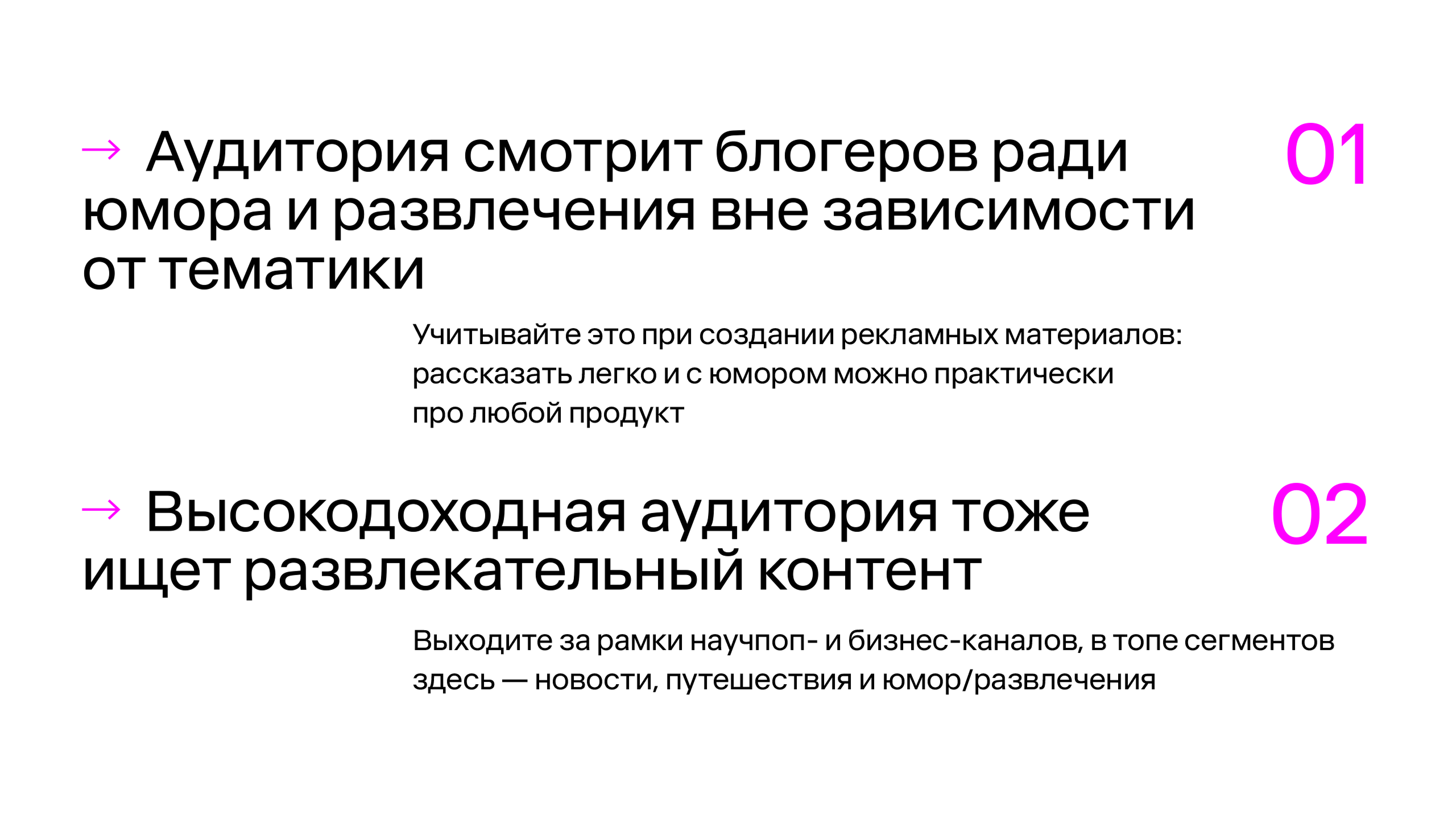 → Аудитория смотрит блогеров ради юмора и развлечения вне зависимости от тематики

01

Учитывайте это при создании рекламных материалов: рассказать легко и с юмором можно практически про любой продукт

→ Высокодоходная аудитория тоже ищет развлекательный контент

02

Выходите за рамки научпоп- и бизнес-каналов, в топе сегментов здесь — новости, путешествия и юмор/развлечения